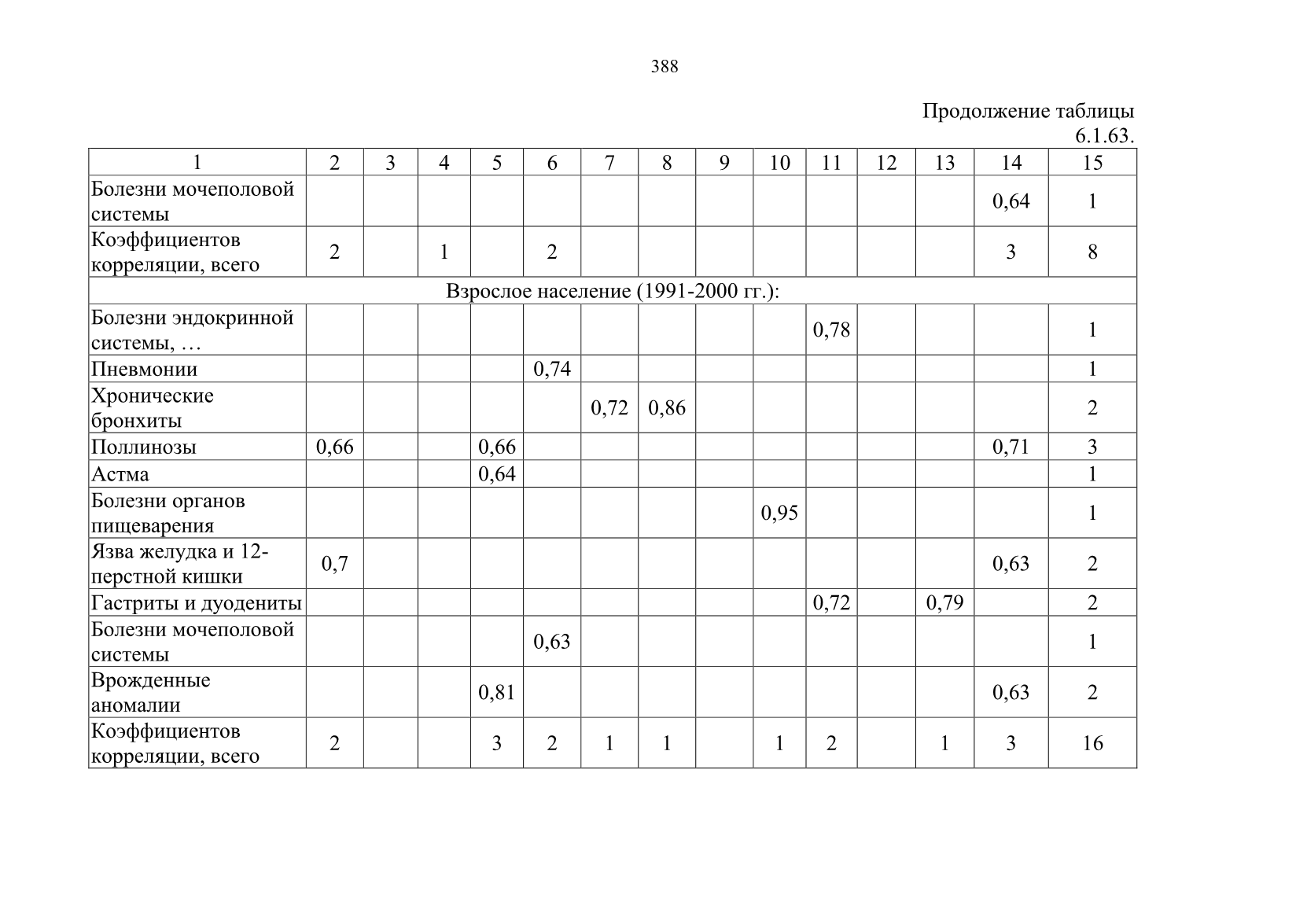 388

Продолжение таблицы 6.1.63.

| 1 | 2 | 3 | 4 | 5 | 6 | 7 | 8 | 9 | 10 | 11 | 12 | 13 | 14 | 15 |
|---|---|---|---|---|---|---|---|---|---|---|---|---|---|---|
| Болезни мочеполовой системы | | | | | | | | | | | | | 0,64 | 1 |
| Коэффициентов корреляции, всего | 2 | | 1 | | 2 | | | | | | | | 3 | 8 |
| Взрослое население (1991-2000 гг.): | | | | | | | | | | | | | | |
| Болезни эндокринной системы, … | | | | | | | | | | 0,78 | | | | 1 |
| Пневмонии | | | | | 0,74 | | | | | | | | | 1 |
| Хронические бронхиты | | | | | | 0,72 | 0,86 | | | | | | | 2 |
| Поллинозы | 0,66 | | | 0,66 | | | | | | | | | 0,71 | 3 |
| Астма | | | | 0,64 | | | | | | | | | | 1 |
| Болезни органов пищеварения | | | | | | | | | 0,95 | | | | | 1 |
| Язва желудка и 12-перстной кишки | 0,7 | | | | | | | | | | | | 0,63 | 2 |
| Гастриты и дуодениты | | | | | | | | | | 0,72 | | 0,79 | | 2 |
| Болезни мочеполовой системы | | | | | 0,63 | | | | | | | | | 1 |
| Врожденные аномалии | | | | 0,81 | | | | | | | | | 0,63 | 2 |
| Коэффициентов корреляции, всего | 2 | | | 3 | 2 | 1 | 1 | | 1 | 2 | | 1 | 3 | 16 |